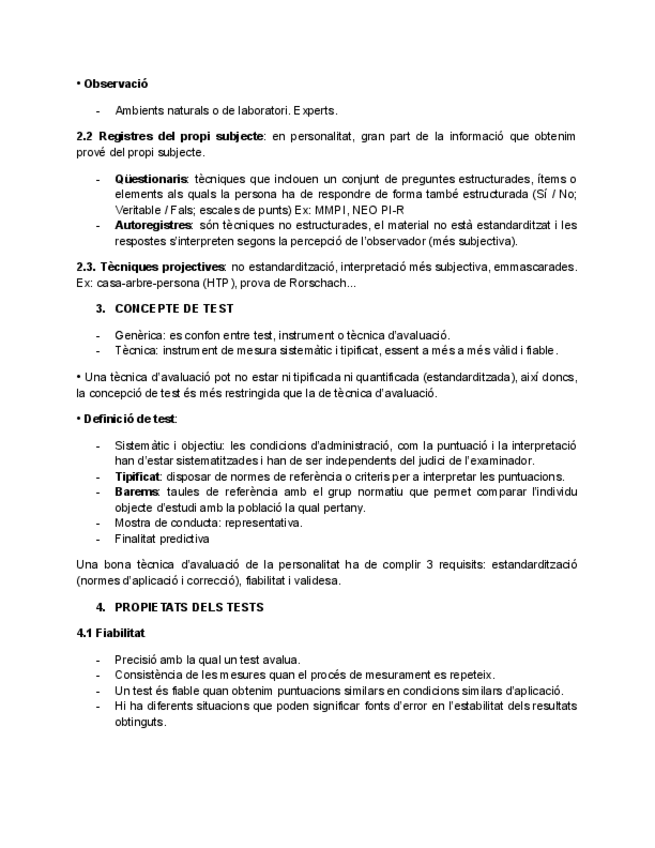 • Observació

- Ambients naturals o de laboratori. Experts.

2.2 Registres del propi subjecte: en personalitat, gran part de la informació que obtenim prové del propi subjecte.

- Qüestionaris: tècniques que inclouen un conjunt de preguntes estructurades, ítems o elements als quals la persona ha de respondre de forma també estructurada (Sí / No; Veritable / Fals; escales de punts) Ex: MMPI, NEO PI-R
- Autoregistres: són tècniques no estructurades, el material no està estandarditzat i les respostes s'interpreten segons la percepció de l'observador (més subjectiva).

2.3. Tècniques projectives: no estandardització, interpretació més subjectiva, emmascarades. Ex: casa-arbre-persona (HTP), prova de Rorschach...

3. CONCEPTE DE TEST

- Genèrica: es confon entre test, instrument o tècnica d'avaluació.
- Tècnica: instrument de mesura sistemàtic i tipificat, essent a més a més vàlid i fiable.

• Una tècnica d'avaluació pot no estar ni tipificada ni quantificada (estandarditzada), així doncs, la concepció de test és més restringida que la de tècnica d'avaluació.

• Definició de test:

- Sistemàtic i objectiu: les condicions d'administració, com la puntuació i la interpretació han d'estar sistematitzades i han de ser independents del judici de l'examinador.
- Tipificat: disposar de normes de referència o criteris per a interpretar les puntuacions.
- Barems: taules de referència amb el grup normatiu que permet comparar l'individu objecte d'estudi amb la població la qual pertany.
- Mostra de conducta: representativa.
- Finalitat predictiva

Una bona tècnica d'avaluació de la personalitat ha de complir 3 requisits: estandardització (normes d'aplicació i correcció), fiabilitat i validesa.

4. PROPIETATS DELS TESTS

4.1 Fiabilitat

- Precisió amb la qual un test avalua.
- Consistència de les mesures quan el procés de mesurament es repeteix.
- Un test és fiable quan obtenim puntuacions similars en condicions similars d'aplicació.
- Hi ha diferents situacions que poden significar fonts d'error en l'estabilitat dels resultats obtinguts.